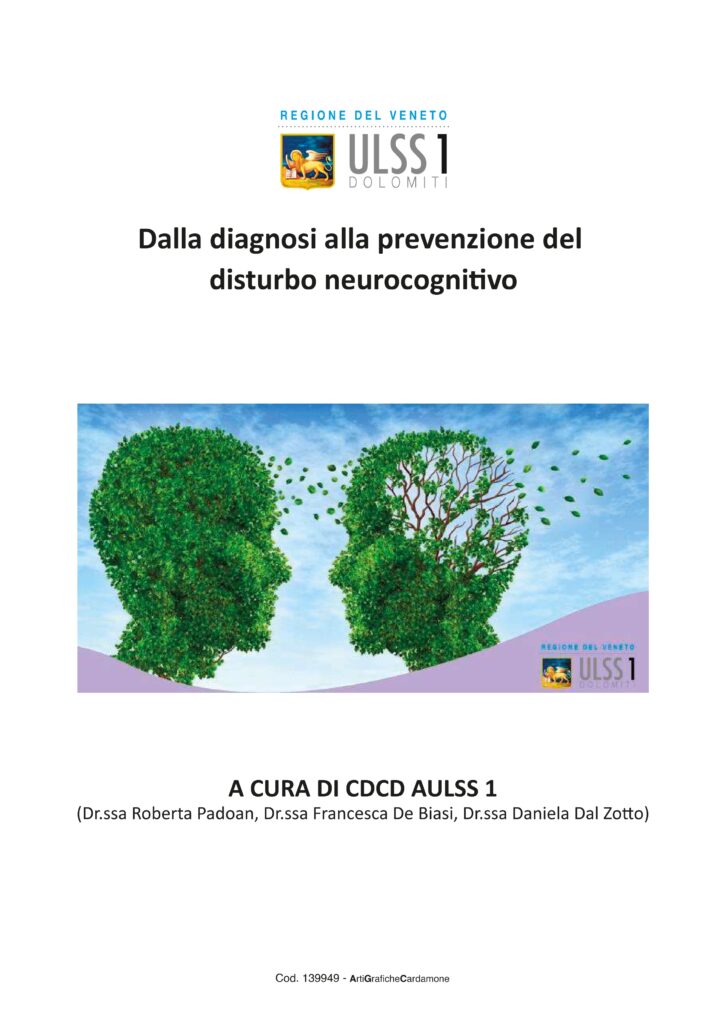 REGIONE DEL VENETO
ULSS 1
DOLOMITI

Dalla diagnosi alla prevenzione del disturbo neurocognitivo

REGIONE DEL VENETO
ULSS 1
DOLOMITI

A CURA DI CDCD AULSS 1
(Dr.ssa Roberta Padoan, Dr.ssa Francesca De Biasi, Dr.ssa Daniela Dal Zotto)

Cod. 139949 - ArtiGraficheCardamone